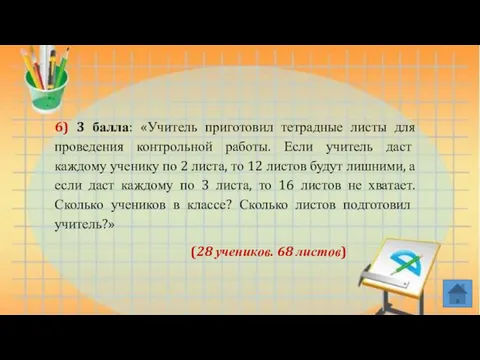 6) 3 балла: «Учитель приготовил тетрадные листы для проведения контрольной работы. Если учитель даст каждому ученику по 2 листа, то 12 листов будут лишними, а если даст каждому по 3 листа, то 16 листов не хватает. Сколько учеников в классе? Сколько листов подготовил учитель?»

(28 учеников. 68 листов)